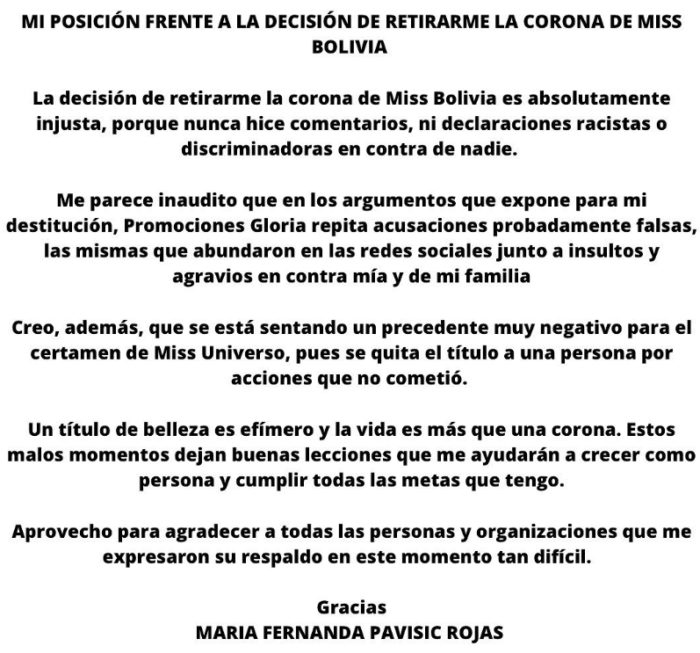 MI POSICIÓN FRENTE A LA DECISIÓN DE RETIRARME LA CORONA DE MISS BOLIVIA

La decisión de retirarme la corona de Miss Bolivia es absolutamente injusta, porque nunca hice comentarios, ni declaraciones racistas o discriminadoras en contra de nadie.

Me parece inaudito que en los argumentos que expone para mi destitución, Promociones Gloria repita acusaciones probadamente falsas, las mismas que abundaron en las redes sociales junto a insultos y agravios en contra mía y de mi familia

Creo, además, que se está sentando un precedente muy negativo para el certamen de Miss Universo, pues se quita el título a una persona por acciones que no cometió.

Un título de belleza es efímero y la vida es más que una corona. Estos malos momentos dejan buenas lecciones que me ayudarán a crecer como persona y cumplir todas las metas que tengo.

Aprovecho para agradecer a todas las personas y organizaciones que me expresaron su respaldo en este momento tan difícil.

Gracias
MARIA FERNANDA PAVISIC ROJAS